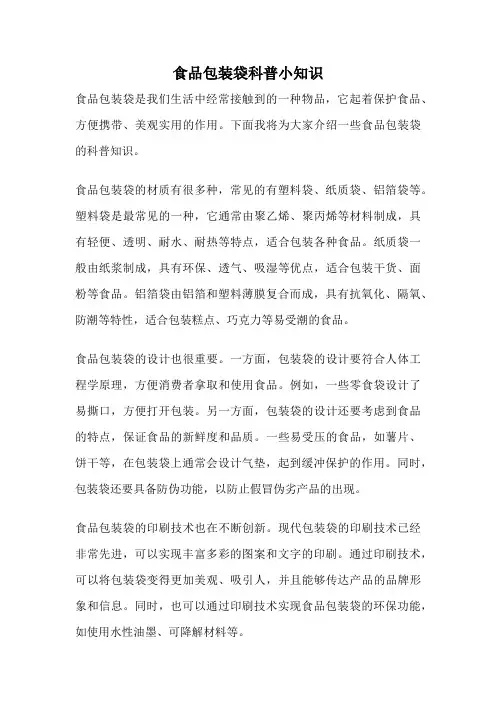 食品包装袋科普小知识

食品包装袋是我们生活中经常接触到的一种物品，它起着保护食品、方便携带、美观实用的作用。下面我将为大家介绍一些食品包装袋的科普知识。

食品包装袋的材质有很多种，常见的有塑料袋、纸质袋、铝箔袋等。塑料袋是最常见的一种，它通常由聚乙烯、聚丙烯等材料制成，具有轻便、透明、耐水、耐热等特点，适合包装各种食品。纸质袋一般由纸浆制成，具有环保、透气、吸湿等优点，适合包装干货、面粉等食品。铝箔袋由铝箔和塑料薄膜复合而成，具有抗氧化、隔氧、防潮等特性，适合包装糕点、巧克力等易受潮的食品。

食品包装袋的设计也很重要。一方面，包装袋的设计要符合人体工程学原理，方便消费者拿取和使用食品。例如，一些零食袋设计了易撕口，方便打开包装。另一方面，包装袋的设计还要考虑到食品的特点，保证食品的新鲜度和品质。一些易受压的食品，如薯片、饼干等，在包装袋上通常会设计气垫，起到缓冲保护的作用。同时，包装袋还要具备防伪功能，以防止假冒伪劣产品的出现。

食品包装袋的印刷技术也在不断创新。现代包装袋的印刷技术已经非常先进，可以实现丰富多彩的图案和文字的印刷。通过印刷技术，可以将包装袋变得更加美观、吸引人，并且能够传达产品的品牌形象和信息。同时，也可以通过印刷技术实现食品包装袋的环保功能，如使用水性油墨、可降解材料等。